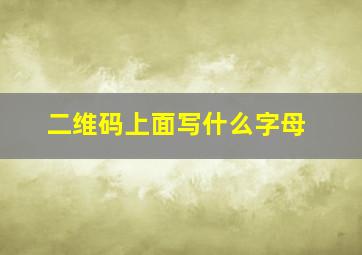 二维码上面写什么字母